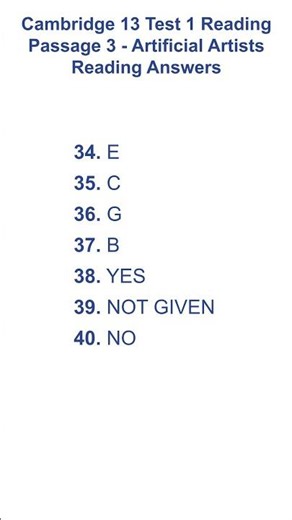 Cambridge 13 Test 1 Reading Passage 3 - Artificial Artists Reading Answers

34. E
35. C
36. G
37. B
38. YES
39. NOT GIVEN
40. NO